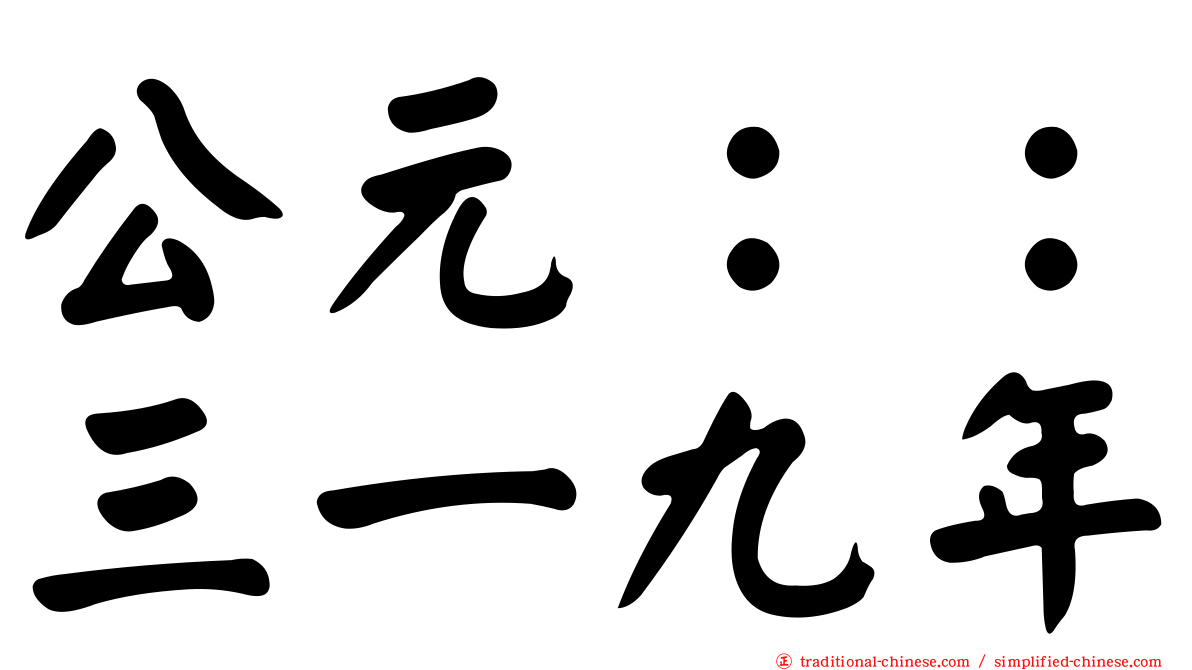 公元：：
三一九年

traditional-chinese.com / simplified-chinese.com